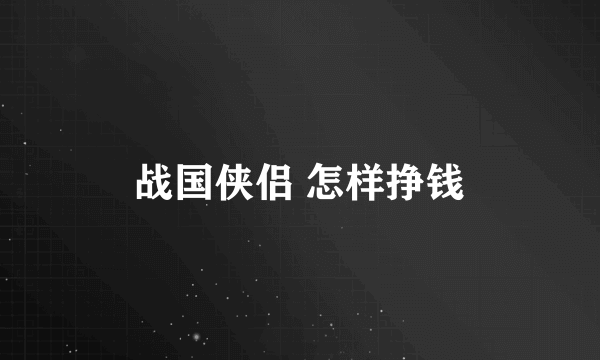 战国侠侣 怎样挣钱